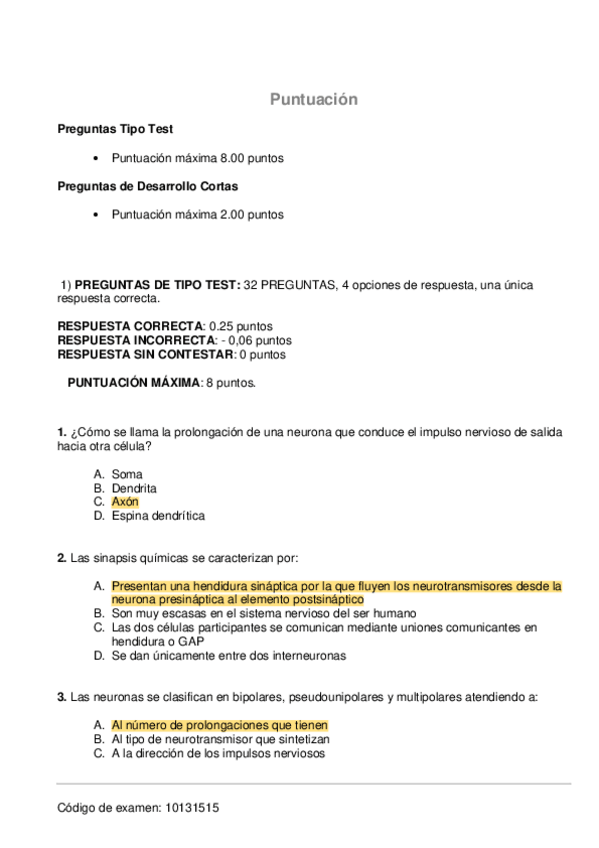 Puntuación

Preguntas Tipo Test

• Puntuación máxima 8.00 puntos

Preguntas de Desarrollo Cortas

• Puntuación máxima 2.00 puntos

1) PREGUNTAS DE TIPO TEST: 32 PREGUNTAS, 4 opciones de respuesta, una única respuesta correcta.

RESPUESTA CORRECTA: 0.25 puntos
RESPUESTA INCORRECTA: - 0,06 puntos
RESPUESTA SIN CONTESTAR: 0 puntos

PUNTUACIÓN MÁXIMA: 8 puntos.

1. ¿Cómo se llama la prolongación de una neurona que conduce el impulso nervioso de salida hacia otra célula?

A. Soma
B. Dendrita
C. Axón
D. Espina dendrítica

2. Las sinapsis químicas se caracterizan por:

A. Presentan una hendidura sináptica por la que fluyen los neurotransmisores desde la neurona presináptica al elemento postsináptico
B. Son muy escasas en el sistema nervioso del ser humano
C. Las dos células participantes se comunican mediante uniones comunicantes en hendidura o GAP
D. Se dan únicamente entre dos interneuronas

3. Las neuronas se clasifican en bipolares, pseudounipolares y multipolares atendiendo a:

A. Al número de prolongaciones que tienen
B. Al tipo de neurotransmisor que sintetizan
C. A la dirección de los impulsos nerviosos

Código de examen: 10131515